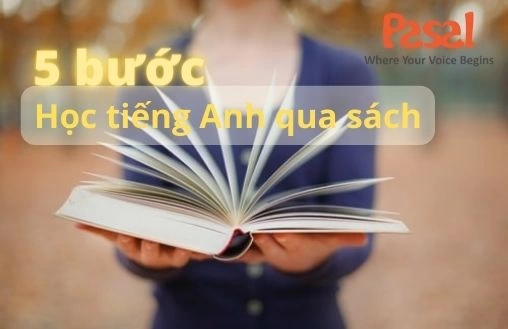 Pasal
Where Your Voice Begins

5 bước
Học tiếng Anh qua sách